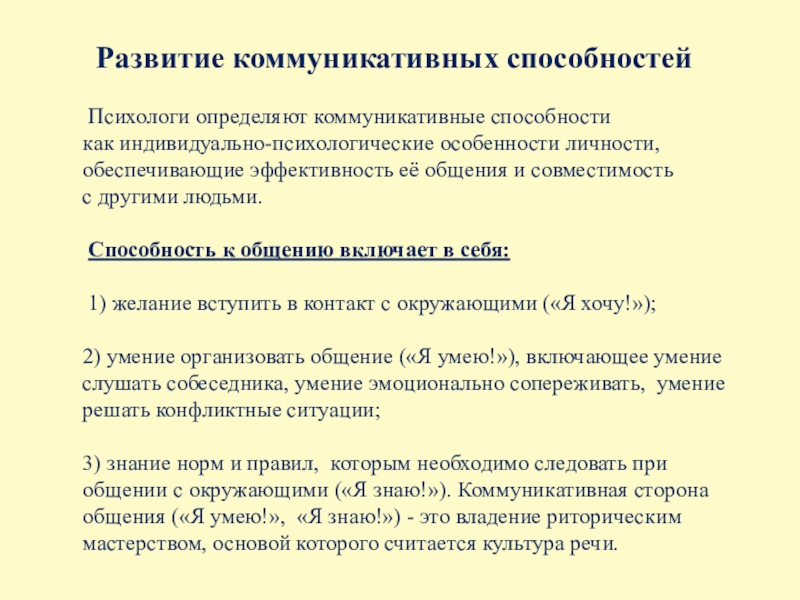 Развитие коммуникативных способностей

Психологи определяют коммуникативные способности как индивидуально-психологические особенности личности, обеспечивающие эффективность её общения и совместимость с другими людьми.

Способность к общению включает в себя:

1) желание вступить в контакт с окружающими («Я хочу!»);

2) умение организовать общение («Я умею!»), включающее умение слушать собеседника, умение эмоционально сопереживать, умение решать конфликтные ситуации;

3) знание норм и правил, которым необходимо следовать при общении с окружающими («Я знаю!»). Коммуникативная сторона общения («Я умею!», «Я знаю!») - это владение риторическим мастерством, основой которого считается культура речи.